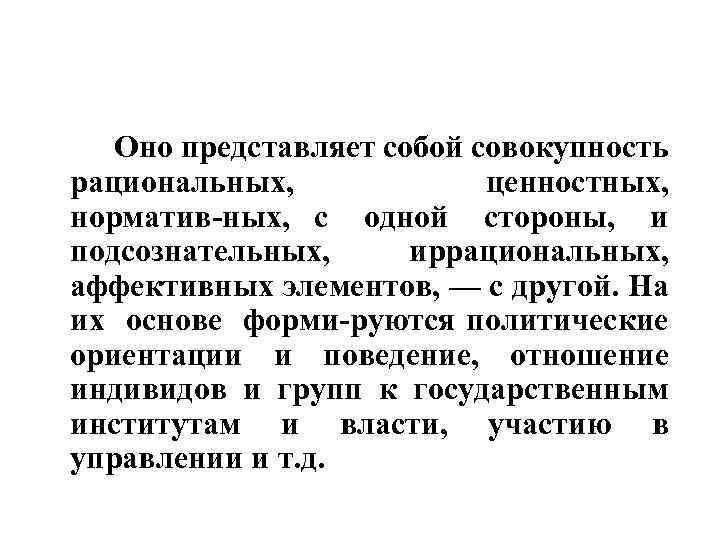 Оно представляет собой совокупность рациональных, ценностных, норматив-ных, с одной стороны, и подсознательных, иррациональных, аффективных элементов, — с другой. На их основе форми-руются политические ориентации и поведение, отношение индивидов и групп к государственным институтам и власти, участию в управлении и т.д.